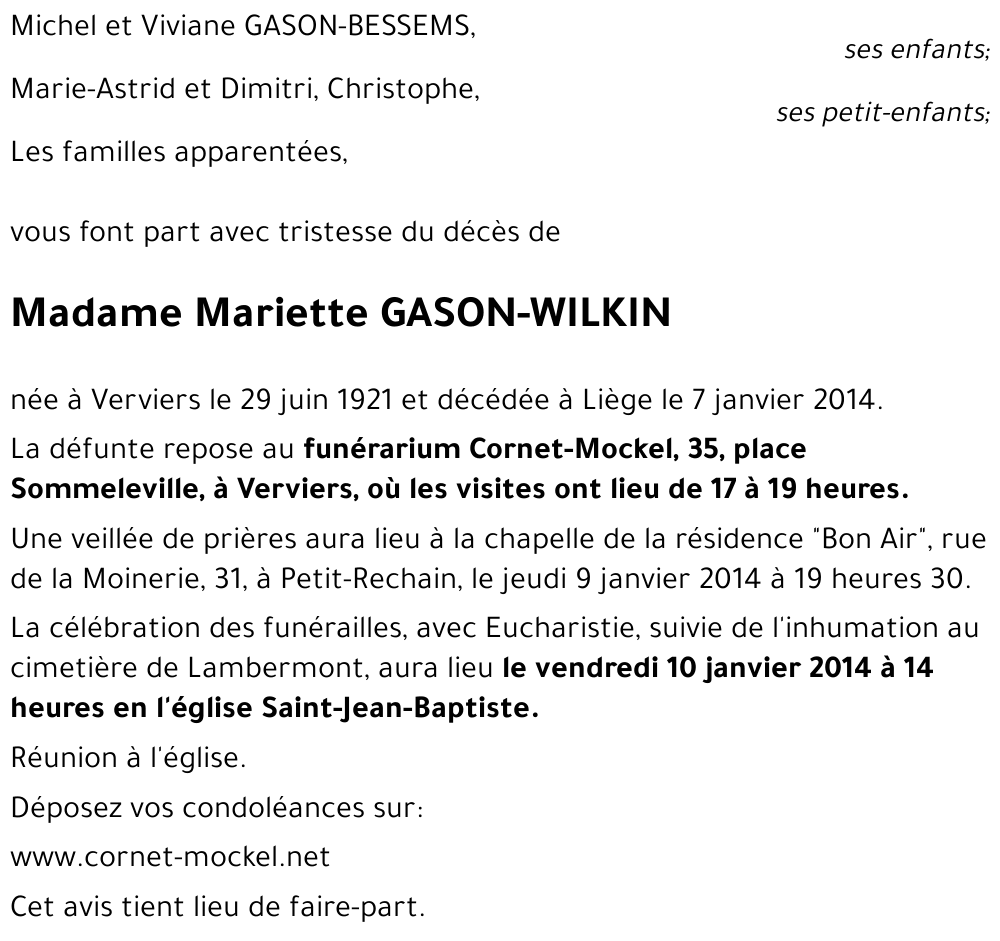 Michel et Viviane GASON-BESSEMS,

ses enfants;

Marie-Astrid et Dimitri, Christophe,

ses petit-enfants;

Les familles apparentées,

vous font part avec tristesse du décès de

Madame Mariette GASON-WILKIN

née à Verviers le 29 juin 1921 et décédée à Liège le 7 janvier 2014.

La défunte repose au funérarium Cornet-Mockel, 35, place Sommeleville, à Verviers, où les visites ont lieu de 17 à 19 heures.

Une veillée de prières aura lieu à la chapelle de la résidence "Bon Air", rue de la Moinerie, 31, à Petit-Rechain, le jeudi 9 janvier 2014 à 19 heures 30.

La célébration des funérailles, avec Eucharistie, suivie de l'inhumation au cimetière de Lambermont, aura lieu le vendredi 10 janvier 2014 à 14 heures en l'église Saint-Jean-Baptiste.

Réunion à l'église.

Déposez vos condoléances sur:

www.cornet-mockel.net

Cet avis tient lieu de faire-part.